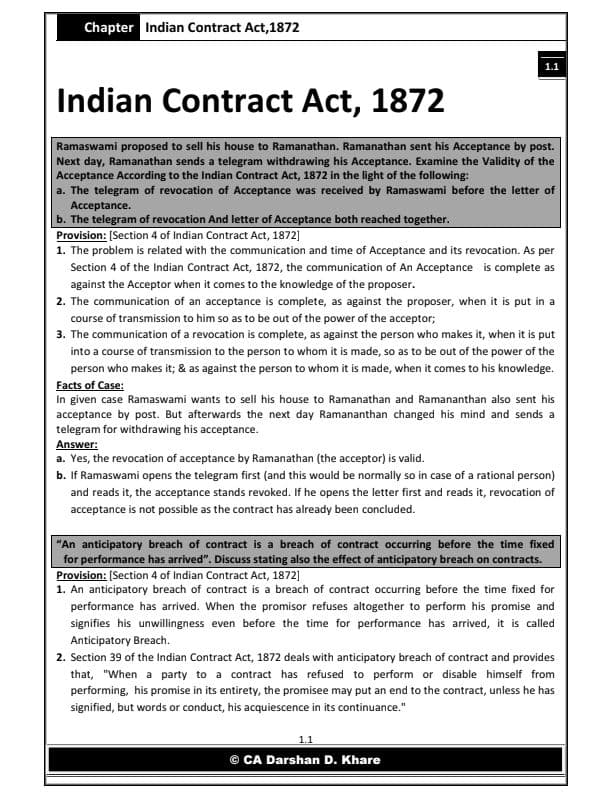 Chapter Indian Contract Act,1872

1.1

Indian Contract Act, 1872

Ramaswami proposed to sell his house to Ramanathan. Ramanathan sent his Acceptance by post. Next day, Ramanathan sends a telegram withdrawing his Acceptance. Examine the Validity of the Acceptance According to the Indian Contract Act, 1872 in the light of the following:
a. The telegram of revocation of Acceptance was received by Ramaswami before the letter of Acceptance.
b. The telegram of revocation And letter of Acceptance both reached together.

Provision: [Section 4 of Indian Contract Act, 1872]
1. The problem is related with the communication and time of Acceptance and its revocation. As per Section 4 of the Indian Contract Act, 1872, the communication of An Acceptance is complete as against the Acceptor when it comes to the knowledge of the proposer.
2. The communication of an acceptance is complete, as against the proposer, when it is put in a course of transmission to him so as to be out of the power of the acceptor;
3. The communication of a revocation is complete, as against the person who makes it, when it is put into a course of transmission to the person to whom it is made, so as to be out of the power of the person who makes it; & as against the person to whom it is made, when it comes to his knowledge.

Facts of Case:
In given case Ramaswami wants to sell his house to Ramanathan and Ramananthan also sent his acceptance by post. But afterwards the next day Ramananthan changed his mind and sends a telegram for withdrawing his acceptance.

Answer:
a. Yes, the revocation of acceptance by Ramanathan (the acceptor) is valid.
b. If Ramaswami opens the telegram first (and this would be normally so in case of a rational person) and reads it, the acceptance stands revoked. If he opens the letter first and reads it, revocation of acceptance is not possible as the contract has already been concluded.

"An anticipatory breach of contract is a breach of contract occurring before the time fixed for performance has arrived". Discuss stating also the effect of anticipatory breach on contracts.

Provision: [Section 4 of Indian Contract Act, 1872]
1. An anticipatory breach of contract is a breach of contract occurring before the time fixed for performance has arrived. When the promisor refuses altogether to perform his promise and signifies his unwillingness even before the time for performance has arrived, it is called Anticipatory Breach.
2. Section 39 of the Indian Contract Act, 1872 deals with anticipatory breach of contract and provides that, "When a party to a contract has refused to perform or disable himself from performing, his promise in its entirety, the promisee may put an end to the contract, unless he has signified, but words or conduct, his acquiescence in its continuance."

1.1

© CA Darshan D. Khare